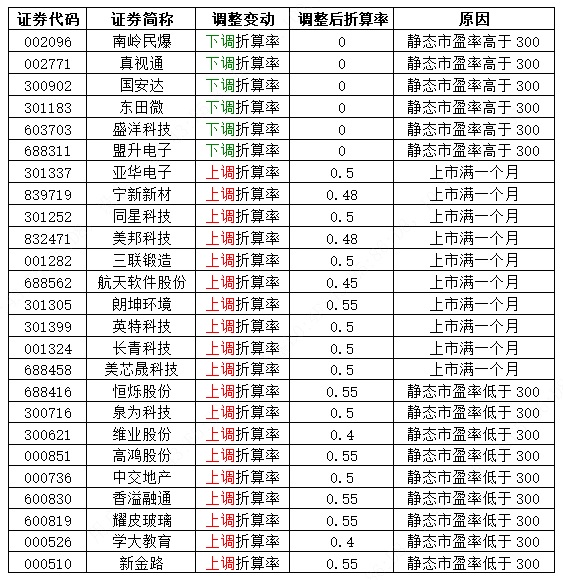 | 证券代码 | 证券简称 | 调整变动 | 调整后折算率 | 原因 |
|---|---|---|---|---|
| 002096 | 南岭民爆 | 下调折算率 | 0 | 静态市盈率高于 300 |
| 002771 | 真视通 | 下调折算率 | 0 | 静态市盈率高于 300 |
| 300902 | 国安达 | 下调折算率 | 0 | 静态市盈率高于 300 |
| 301183 | 东田微 | 下调折算率 | 0 | 静态市盈率高于 300 |
| 603703 | 盛洋科技 | 下调折算率 | 0 | 静态市盈率高于 300 |
| 688311 | 盟升电子 | 下调折算率 | 0 | 静态市盈率高于 300 |
| 301337 | 亚华电子 | 上调折算率 | 0.5 | 上市满一个月 |
| 839719 | 宁新新材 | 上调折算率 | 0.48 | 上市满一个月 |
| 301252 | 同星科技 | 上调折算率 | 0.5 | 上市满一个月 |
| 832471 | 美邦科技 | 上调折算率 | 0.48 | 上市满一个月 |
| 001282 | 三联锻造 | 上调折算率 | 0.5 | 上市满一个月 |
| 688562 | 航天软件股份 | 上调折算率 | 0.45 | 上市满一个月 |
| 301305 | 朗坤环境 | 上调折算率 | 0.55 | 上市满一个月 |
| 301399 | 英特科技 | 上调折算率 | 0.5 | 上市满一个月 |
| 001324 | 长青科技 | 上调折算率 | 0.5 | 上市满一个月 |
| 688458 | 美芯晟科技 | 上调折算率 | 0.5 | 上市满一个月 |
| 688416 | 恒烁股份 | 上调折算率 | 0.55 | 静态市盈率低于 300 |
| 300716 | 泉为科技 | 上调折算率 | 0.5 | 静态市盈率低于 300 |
| 300621 | 维业股份 | 上调折算率 | 0.4 | 静态市盈率低于 300 |
| 000851 | 高鸿股份 | 上调折算率 | 0.55 | 静态市盈率低于 300 |
| 000736 | 中交地产 | 上调折算率 | 0.5 | 静态市盈率低于 300 |
| 600830 | 香溢融通 | 上调折算率 | 0.55 | 静态市盈率低于 300 |
| 600819 | 耀皮玻璃 | 上调折算率 | 0.55 | 静态市盈率低于 300 |
| 000526 | 学大教育 | 上调折算率 | 0.4 | 静态市盈率低于 300 |
| 000510 | 新金路 | 上调折算率 | 0.55 | 静态市盈率低于 300 |